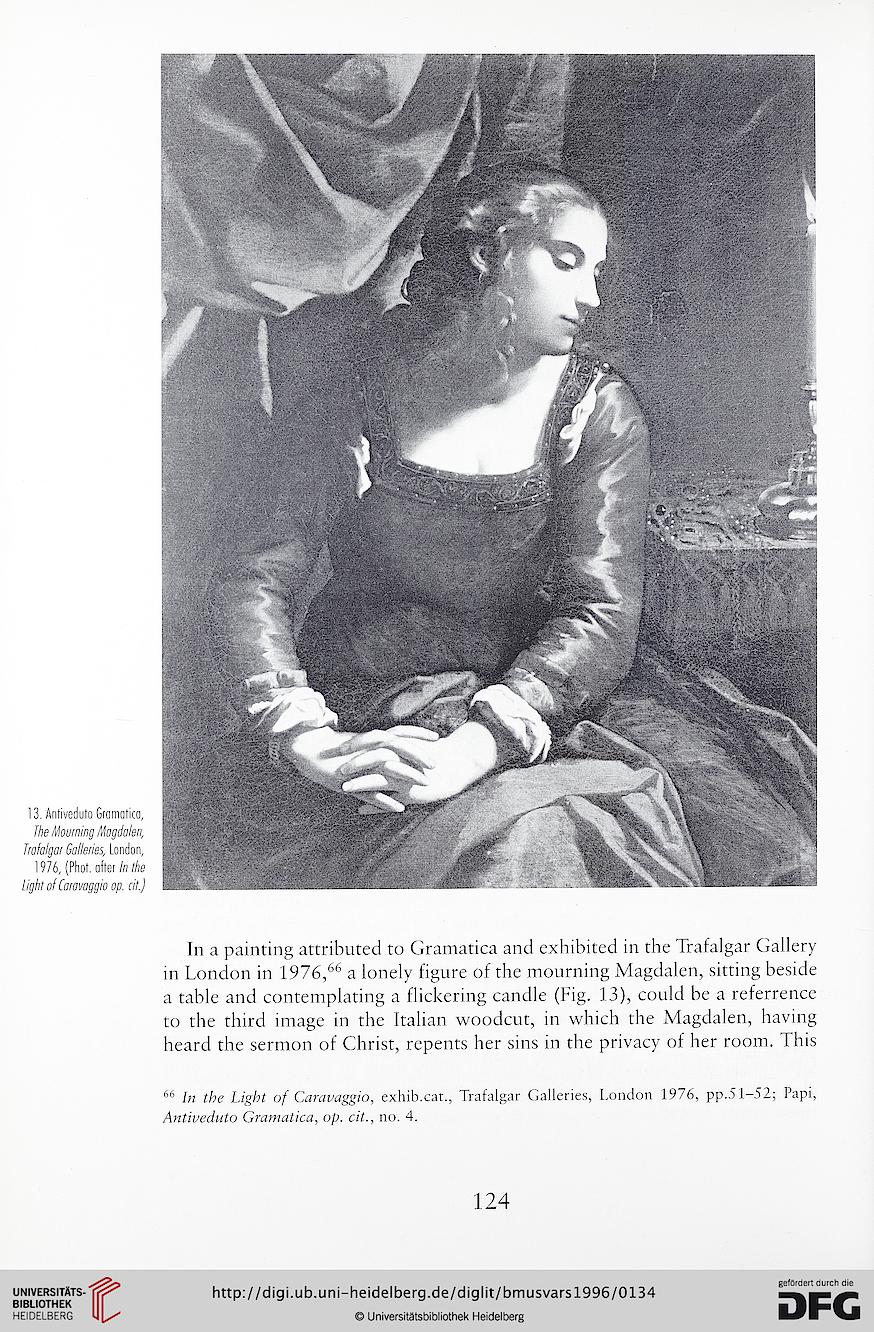 13. Antiveduto Gramatica, The Mourning Magdalen, Trafalgar Galleries, London, 1976, (Phot. after In the Light of Caravaggio op. cit.)

In a painting attributed to Gramatica and exhibited in the Trafalgar Gallery in London in 1976,$^{66}$ a lonely figure of the mourning Magdalen, sitting beside a table and contemplating a flickering candle (Fig. 13), could be a referrence to the third image in the Italian woodcut, in which the Magdalen, having heard the sermon of Christ, repents her sins in the privacy of her room. This

$^{66}$ In the Light of Caravaggio, exhib.cat., Trafalgar Galleries, London 1976, pp.51–52; Papi, Antiveduto Gramatica, op. cit., no. 4.

124

UNIVERSITÄTS-BIBLIOTHEK HEIDELBERG

http://digi.ub.uni-heidelberg.de/diglit/bmusvars1996/0134

© Universitätsbibliothek Heidelberg

gefördert durch die DFG